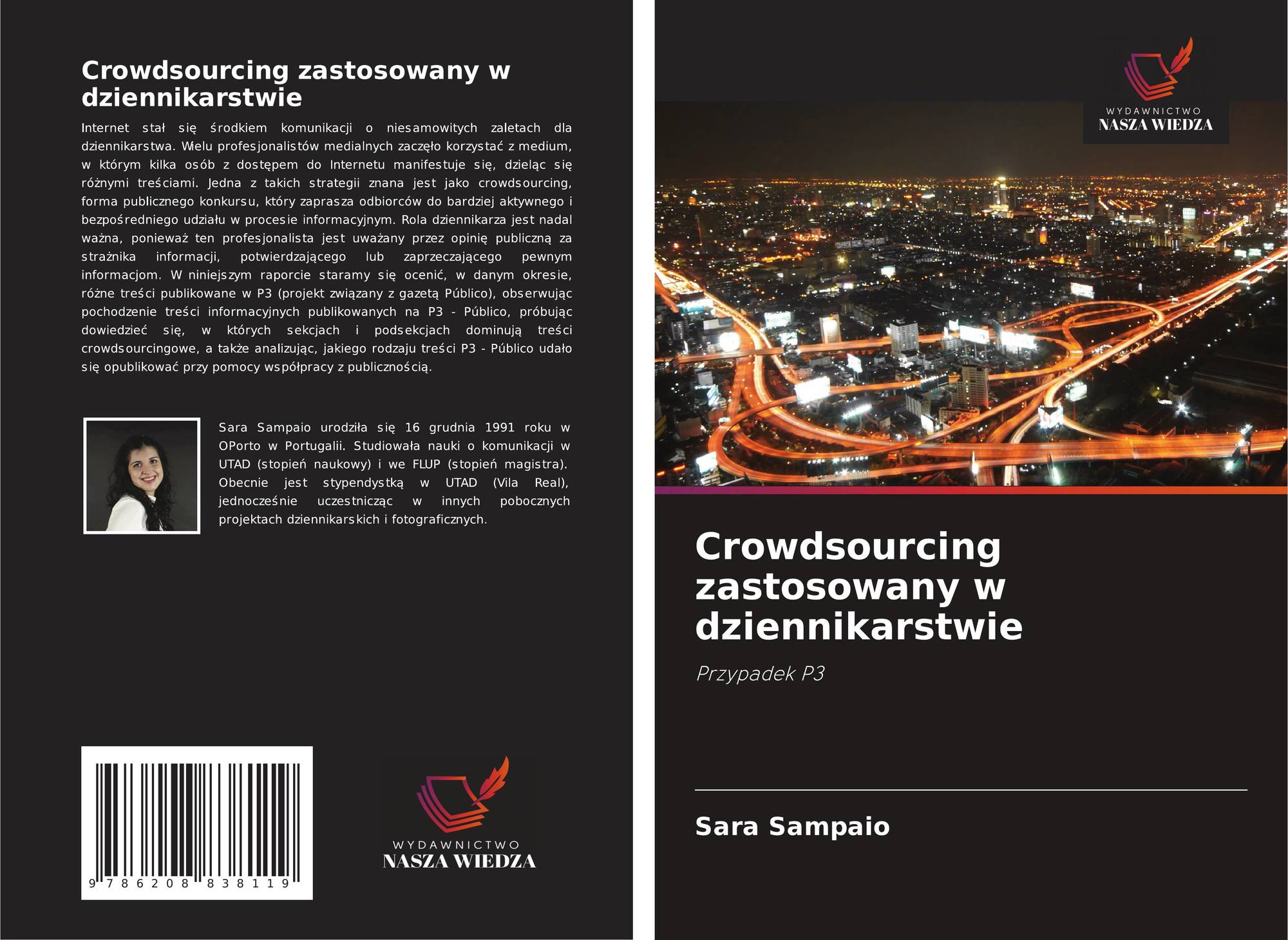 Crowdsourcing zastosowany w dziennikarstwie

Internet stał się środkiem komunikacji o niesamowitych zaletach dla dziennikarstwa. Wielu profesjonalistów medialnych zaczęło korzystać z medium, w którym kilka osób z dostępem do Internetu manifestuje się, dzieląc się różnymi treściami. Jedna z takich strategii znana jest jako crowdsourcing, forma publicznego konkursu, który zaprasza odbiorców do bardziej aktywnego i bezpośredniego udziału w procesie informacyjnym. Rola dziennikarza jest nadal ważna, ponieważ ten profesjonalista jest uważany przez opinię publiczną za strażnika informacji, potwierdzającego lub zaprzeczającego pewnym informacjom. W niniejszym raporcie staramy się ocenić, w danym okresie, różne treści publikowane w P3 (projekt związany z gazetą Público), obserwując pochodzenie treści informacyjnych publikowanych na P3 - Público, próbując dowiedzieć się, w których sekcjach i podsekcjach dominują treści crowdsourcingowe, a także analizując, jakiego rodzaju treści P3 - Público udało się opublikować przy pomocy współpracy z publicznością.

Sara Sampaio urodziła się 16 grudnia 1991 roku w OPorto w Portugalii. Studiowała nauki o komunikacji w UTAD (stopień naukowy) i we FLUP (stopień magistra). Obecnie jest stypendystką w UTAD (Vila Real), jednocześnie uczestnicząc w innych pobocznych projektach dziennikarskich i fotograficznych.

9 786208 838119

WYDAWNICTWO
NASZA WIEDZA

WYDAWNICTWO
NASZA WIEDZA

Crowdsourcing zastosowany w dziennikarstwie

Przypadek P3

Sara Sampaio